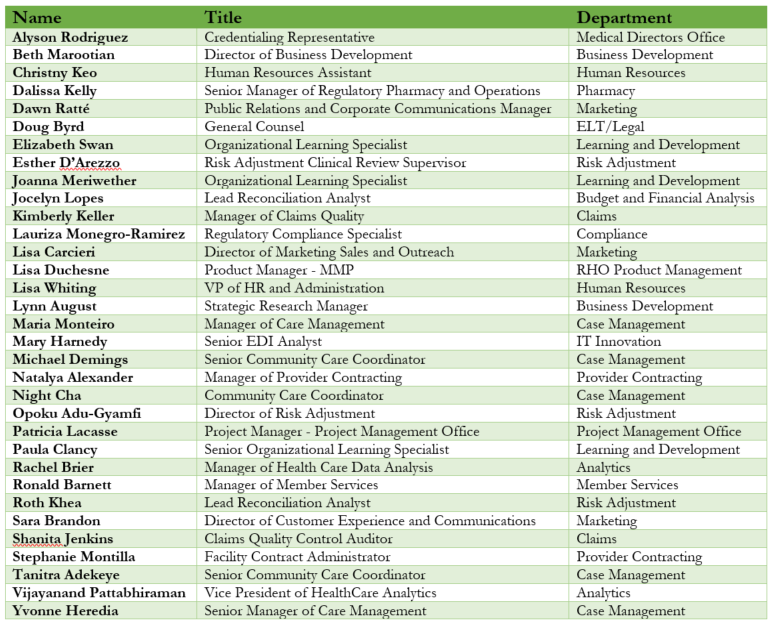 | Name | Title | Department |
|---|---|---|
| Alyson Rodriguez | Credentialing Representative | Medical Directors Office |
| Beth Marootian | Director of Business Development | Business Development |
| Christny Keo | Human Resources Assistant | Human Resources |
| Dalissa Kelly | Senior Manager of Regulatory Pharmacy and Operations | Pharmacy |
| Dawn Ratté | Public Relations and Corporate Communications Manager | Marketing |
| Doug Byrd | General Counsel | ELT/Legal |
| Elizabeth Swan | Organizational Learning Specialist | Learning and Development |
| Esther D'Arezzo | Risk Adjustment Clinical Review Supervisor | Risk Adjustment |
| Joanna Meriwether | Organizational Learning Specialist | Learning and Development |
| Jocelyn Lopes | Lead Reconciliation Analyst | Budget and Financial Analysis |
| Kimberly Keller | Manager of Claims Quality | Claims |
| Lauriza Monegro-Ramirez | Regulatory Compliance Specialist | Compliance |
| Lisa Carcieri | Director of Marketing Sales and Outreach | Marketing |
| Lisa Duchesne | Product Manager - MMP | RHO Product Management |
| Lisa Whiting | VP of HR and Administration | Human Resources |
| Lynn August | Strategic Research Manager | Business Development |
| Maria Monteiro | Manager of Care Management | Case Management |
| Mary Harnedy | Senior EDI Analyst | IT Innovation |
| Michael Demings | Senior Community Care Coordinator | Case Management |
| Natalya Alexander | Manager of Provider Contracting | Provider Contracting |
| Night Cha | Community Care Coordinator | Case Management |
| Opoku Adu-Gyamfi | Director of Risk Adjustment | Risk Adjustment |
| Patricia Lacasse | Project Manager - Project Management Office | Project Management Office |
| Paula Clancy | Senior Organizational Learning Specialist | Learning and Development |
| Rachel Brier | Manager of Health Care Data Analysis | Analytics |
| Ronald Barnett | Manager of Member Services | Member Services |
| Roth Khea | Lead Reconciliation Analyst | Risk Adjustment |
| Sara Brandon | Director of Customer Experience and Communications | Marketing |
| Shanita Jenkins | Claims Quality Control Auditor | Claims |
| Stephanie Montilla | Facility Contract Administrator | Provider Contracting |
| Tanitra Adekeye | Senior Community Care Coordinator | Case Management |
| Vijayanand Pattabhiraman | Vice President of HealthCare Analytics | Analytics |
| Yvonne Heredia | Senior Manager of Care Management | Case Management |